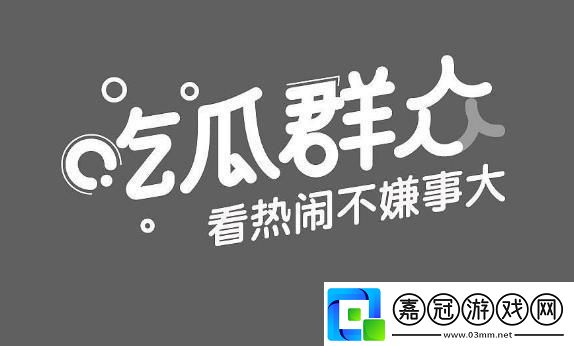 吃瓜群众

看热闹不嫌事大

嘉冠游戏网

www.03mm.net